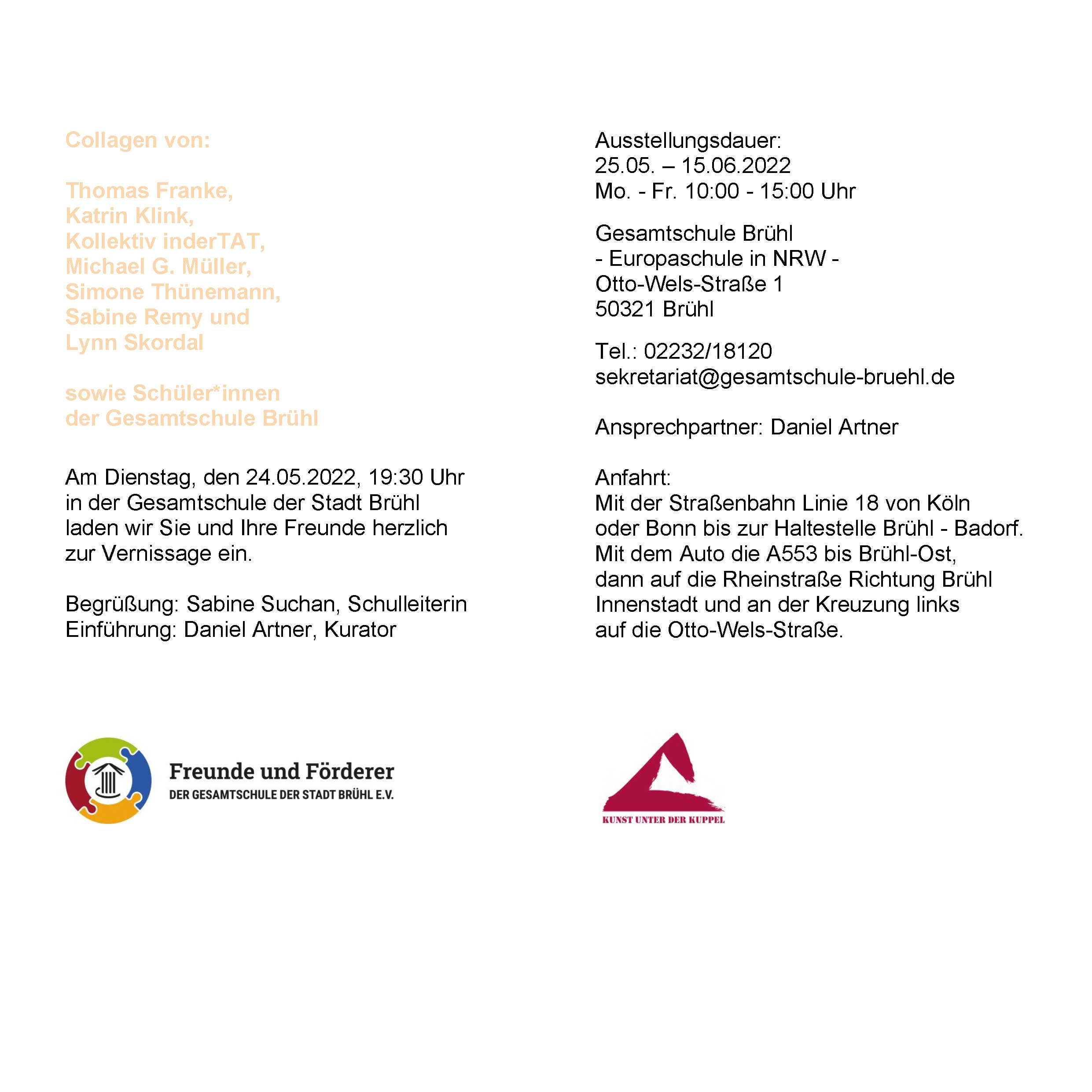 Collagen von:

Thomas Franke,
Katrin Klink,
Kollektiv inderTAT,
Michael G. Müller,
Simone Thünemann,
Sabine Remy und
Lynn Skordal

sowie Schüler*innen
der Gesamtschule Brühl

Am Dienstag, den 24.05.2022, 19:30 Uhr in der Gesamtschule der Stadt Brühl laden wir Sie und Ihre Freunde herzlich zur Vernissage ein.

Begrüßung: Sabine Suchan, Schulleiterin
Einführung: Daniel Artner, Kurator

Freunde und Förderer
DER GESAMTSCHULE DER STADT BRÜHL E.V.

Ausstellungsdauer:
25.05. – 15.06.2022
Mo. - Fr. 10:00 - 15:00 Uhr

Gesamtschule Brühl
- Europaschule in NRW -
Otto-Wels-Straße 1
50321 Brühl

Tel.: 02232/18120
sekretariat@gesamtschule-bruehl.de

Ansprechpartner: Daniel Artner

Anfahrt:
Mit der Straßenbahn Linie 18 von Köln oder Bonn bis zur Haltestelle Brühl - Badorf.
Mit dem Auto die A553 bis Brühl-Ost, dann auf die Rheinstraße Richtung Brühl Innenstadt und an der Kreuzung links auf die Otto-Wels-Straße.

KUNST UNTER DER KUPPEL